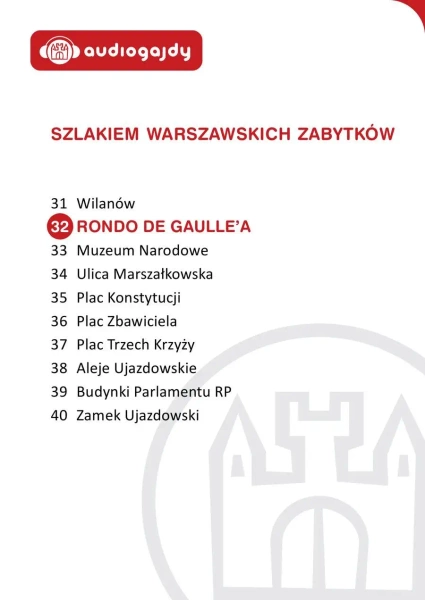 audiogajdy

SZLAKIEM WARSZAWSKICH ZABYTKÓW

31 Wilanów
32 RONDO DE GAULLE'A
33 Muzeum Narodowe
34 Ulica Marszałkowska
35 Plac Konstytucji
36 Plac Zbawiciela
37 Plac Trzech Krzyży
38 Aleje Ujazdowskie
39 Budynki Parlamentu RP
40 Zamek Ujazdowski